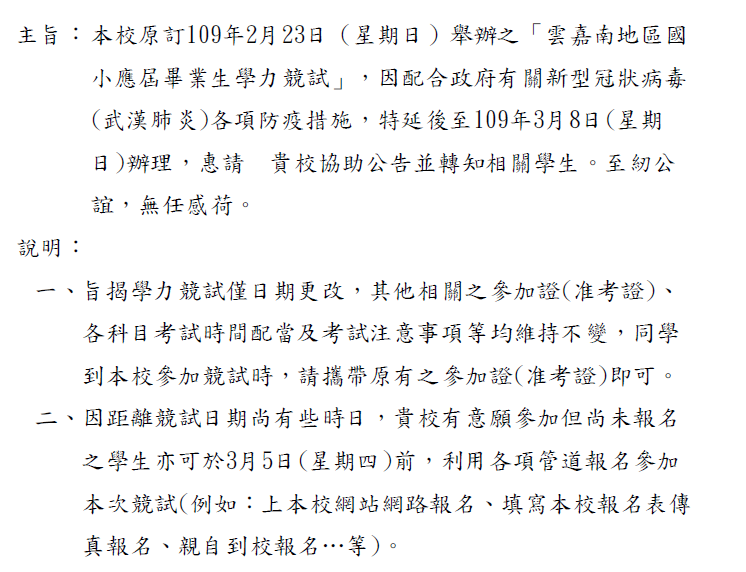 主旨：本校原訂109年2月23日（星期日）舉辦之「雲嘉南地區國小應屆畢業生學力競試」，因配合政府有關新型冠狀病毒(武漢肺炎)各項防疫措施，特延後至109年3月8日(星期日)辦理，惠請　貴校協助公告並轉知相關學生。至紉公誼，無任感荷。

說明：

一、旨揭學力競試僅日期更改，其他相關之參加證(准考證)、各科目考試時間配當及考試注意事項等均維持不變，同學到本校參加競試時，請攜帶原有之參加證(准考證)即可。

二、因距離競試日期尚有些時日，貴校有意願參加但尚未報名之學生亦可於3月5日(星期四)前，利用各項管道報名參加本次競試(例如：上本校網站網路報名、填寫本校報名表傳真報名、親自到校報名…等)。